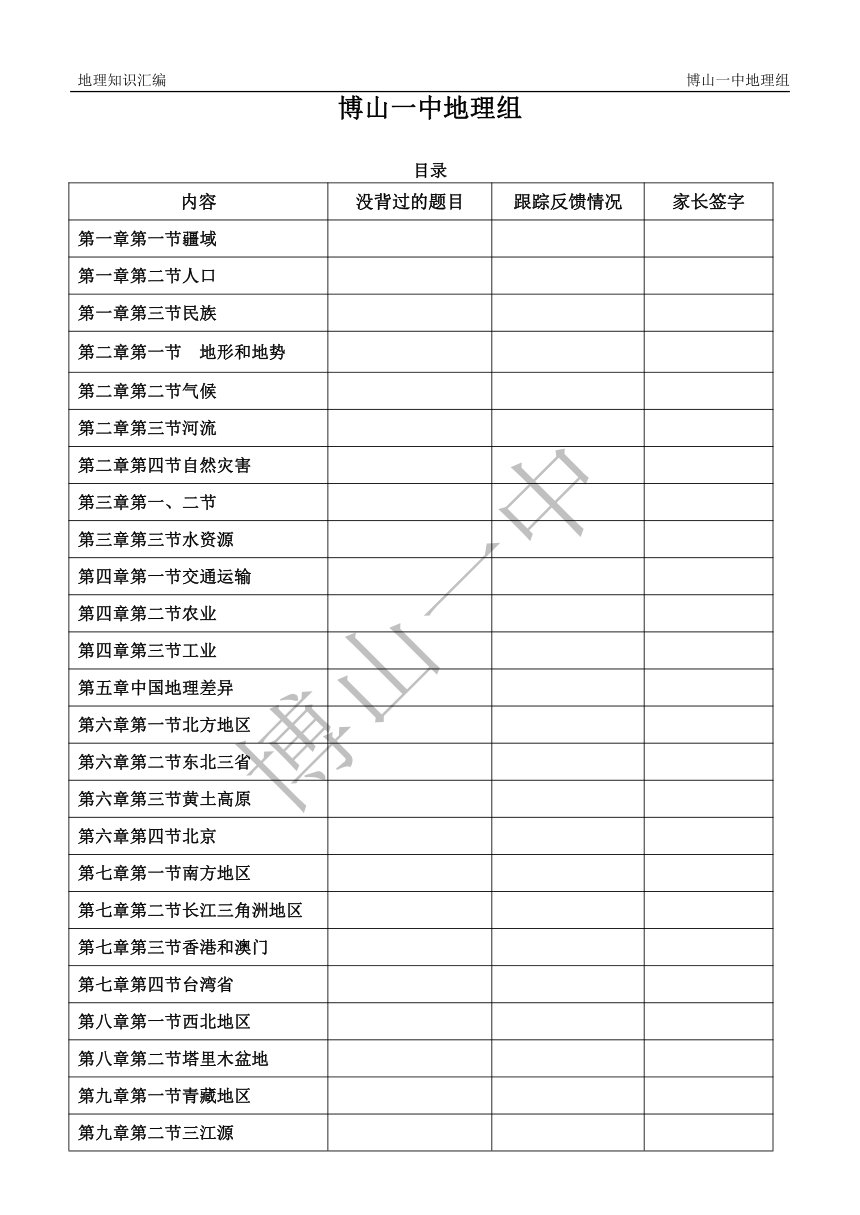 地理知识汇编

博山一中地理组

博山一中地理组

目录

| 内容 | 没背过的题目 | 跟踪反馈情况 | 家长签字 |
|---|---|---|---|
| 第一章第一节疆域 | | | |
| 第一章第二节人口 | | | |
| 第一章第三节民族 | | | |
| 第二章第一节　地形和地势 | | | |
| 第二章第二节气候 | | | |
| 第二章第三节河流 | | | |
| 第二章第四节自然灾害 | | | |
| 第三章第一、二节 | | | |
| 第三章第三节水资源 | | | |
| 第四章第一节交通运输 | | | |
| 第四章第二节农业 | | | |
| 第四章第三节工业 | | | |
| 第五章中国地理差异 | | | |
| 第六章第一节北方地区 | | | |
| 第六章第二节东北三省 | | | |
| 第六章第三节黄土高原 | | | |
| 第六章第四节北京 | | | |
| 第七章第一节南方地区 | | | |
| 第七章第二节长江三角洲地区 | | | |
| 第七章第三节香港和澳门 | | | |
| 第七章第四节台湾省 | | | |
| 第八章第一节西北地区 | | | |
| 第八章第二节塔里木盆地 | | | |
| 第九章第一节青藏地区 | | | |
| 第九章第二节三江源 | | | |

博山一中